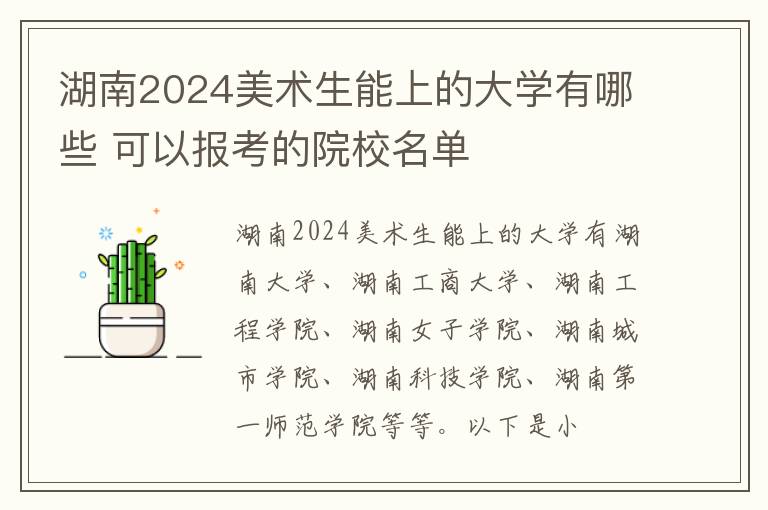 湖南2024美术生能上的大学有哪些 可以报考的院校名单

湖南2024美术生能上的大学有湖南大学、湖南工商大学、湖南工程学院、湖南女子学院、湖南城市学院、湖南科技学院、湖南第一师范学院等等。以下是小